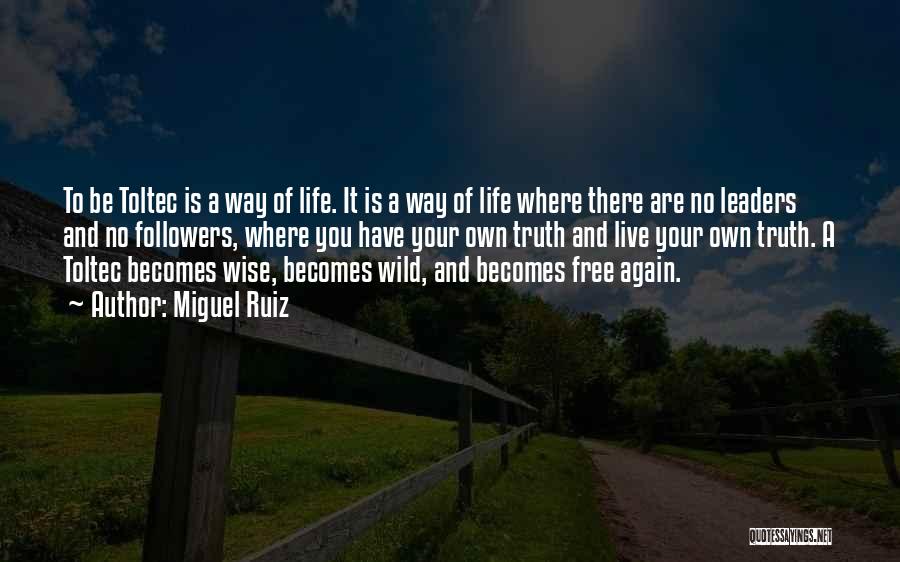 To be Toltec is a way of life. It is a way of life where there are no leaders and no followers, where you have your own truth and live your own truth. A Toltec becomes wise, becomes wild, and becomes free again.
~ Author: Miguel Ruiz

QUOTESSAYINGS.NET